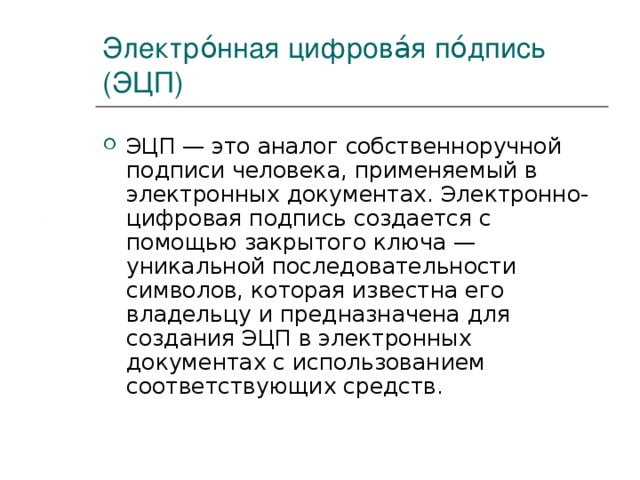 Электро́нная цифрова́я по́дпись (ЭЦП)

ЭЦП — это аналог собственноручной подписи человека, применяемый в электронных документах. Электронно-цифровая подпись создается с помощью закрытого ключа — уникальной последовательности символов, которая известна его владельцу и предназначена для создания ЭЦП в электронных документах с использованием соответствующих средств.